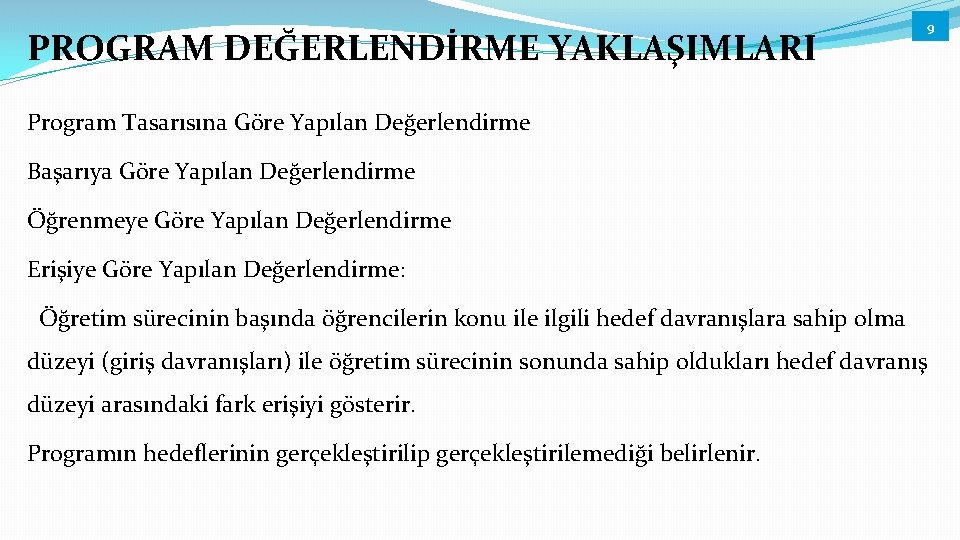 PROGRAM DEĞERLENDİRME YAKLAŞIMLARI

9

Program Tasarısına Göre Yapılan Değerlendirme

Başarıya Göre Yapılan Değerlendirme

Öğrenmeye Göre Yapılan Değerlendirme

Erişiye Göre Yapılan Değerlendirme:

Öğretim sürecinin başında öğrencilerin konu ile ilgili hedef davranışlara sahip olma düzeyi (giriş davranışları) ile öğretim sürecinin sonunda sahip oldukları hedef davranış düzeyi arasındaki fark erişiyi gösterir.

Programın hedeflerinin gerçekleştirilip gerçekleştirilemediği belirlenir.